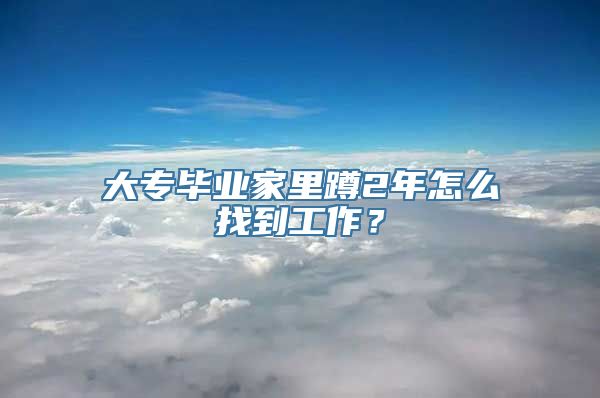 大专毕业家里蹲2年怎么找到工作？